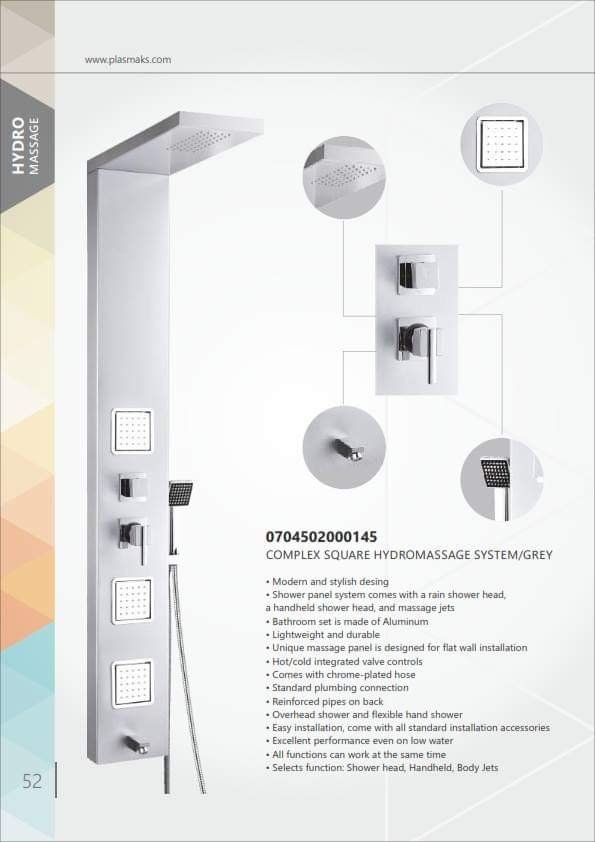 www.plasmaks.com

HYDRO MASSAGE

0704502000145
COMPLEX SQUARE HYDROMASSAGE SYSTEM/GREY

• Modern and stylish desing
• Shower panel system comes with a rain shower head, a handheld shower head, and massage jets
• Bathroom set is made of Aluminum
• Lightweight and durable
• Unique massage panel is designed for flat wall installation
• Hot/cold integrated valve controls
• Comes with chrome-plated hose
• Standard plumbing connection
• Reinforced pipes on back
• Overhead shower and flexible hand shower
• Easy installation, come with all standard installation accessories
• Excellent performance even on low water
• All functions can work at the same time
• Selects function: Shower head, Handheld, Body Jets

52